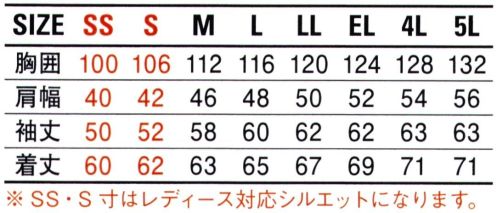 | SIZE | SS | S | M | L | LL | EL | 4L | 5L |
|---|---|---|---|---|---|---|---|---|
| 胸囲 | 100 | 106 | 112 | 116 | 120 | 124 | 128 | 132 |
| 肩幅 | 40 | 42 | 46 | 48 | 50 | 52 | 54 | 56 |
| 袖丈 | 50 | 52 | 58 | 60 | 62 | 62 | 63 | 63 |
| 着丈 | 60 | 62 | 63 | 65 | 67 | 69 | 71 | 71 |

※ SS・S 寸はレディース対応シルエットになります。